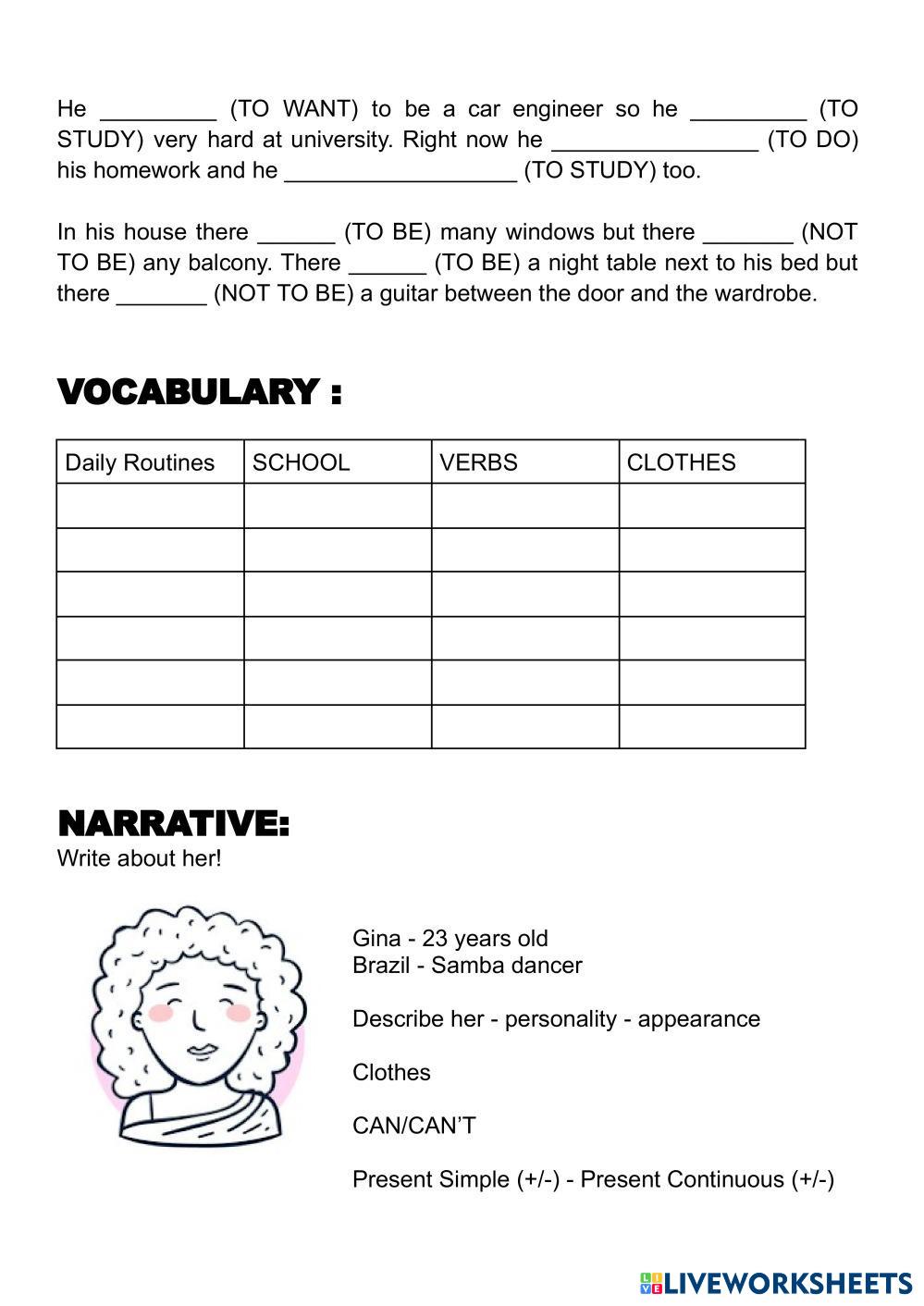 He _________ (TO WANT) to be a car engineer so he _________ (TO STUDY) very hard at university. Right now he ________________ (TO DO) his homework and he __________________ (TO STUDY) too.

In his house there ______ (TO BE) many windows but there _______ (NOT TO BE) any balcony. There ______ (TO BE) a night table next to his bed but there _______ (NOT TO BE) a guitar between the door and the wardrobe.

VOCABULARY :

| Daily Routines | SCHOOL | VERBS | CLOTHES |
|---|---|---|---|
| | | | |
| | | | |
| | | | |
| | | | |
| | | | |
| | | | |

NARRATIVE:
Write about her!

Gina - 23 years old
Brazil - Samba dancer

Describe her - personality - appearance

Clothes

CAN/CAN'T

Present Simple (+/-) - Present Continuous (+/-)

LIVEWORKSHEETS